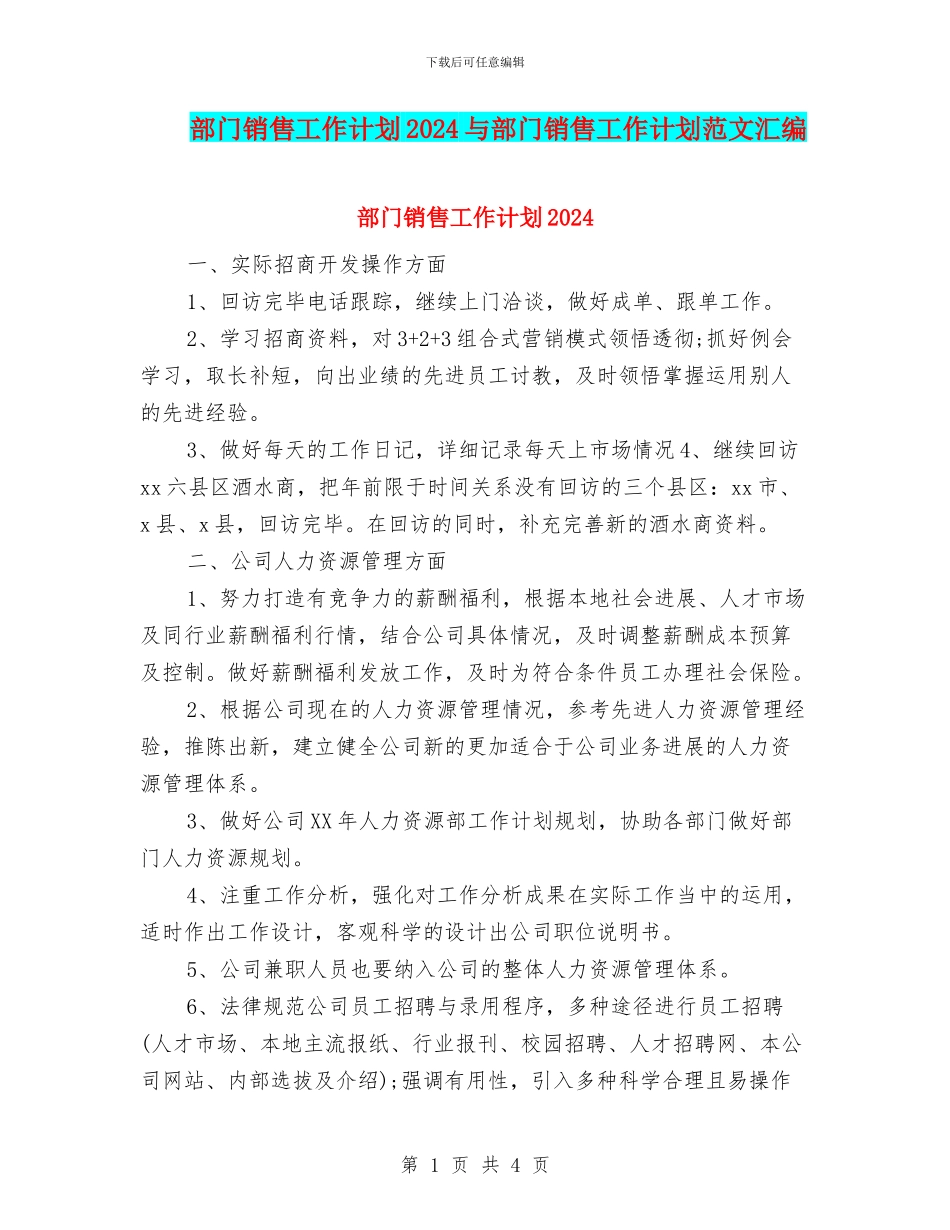 下载后可任意编辑

部门销售工作计划2024与部门销售工作计划范文汇编

部门销售工作计划2024

一、实际招商开发操作方面

1、回访完毕电话跟踪，继续上门洽谈，做好成单、跟单工作。

2、学习招商资料，对3+2+3组合式营销模式领悟透彻;抓好例会学习，取长补短，向出业绩的先进员工讨教，及时领悟掌握运用别人的先进经验。

3、做好每天的工作日记，详细记录每天上市场情况4、继续回访xx六县区酒水商，把年前限于时间关系没有回访的三个县区：xx市、x县、x县，回访完毕。在回访的同时，补充完善新的酒水商资料。

二、公司人力资源管理方面

1、努力打造有竞争力的薪酬福利，根据本地社会进展、人才市场及同行业薪酬福利行情，结合公司具体情况，及时调整薪酬成本预算及控制。做好薪酬福利发放工作，及时为符合条件员工办理社会保险。

2、根据公司现在的人力资源管理情况，参考先进人力资源管理经验，推陈出新，建立健全公司新的更加适合于公司业务进展的人力资源管理体系。

3、做好公司XX年人力资源部工作计划规划，协助各部门做好部门人力资源规划。

4、注重工作分析，强化对工作分析成果在实际工作当中的运用，适时作出工作设计，客观科学的设计出公司职位说明书。

5、公司兼职人员也要纳入公司的整体人力资源管理体系。

6、法律规范公司员工招聘与录用程序，多种途径进行员工招聘(人才市场、本地主流报纸、行业报刊、校园招聘、人才招聘网、本公司网站、内部选拔及介绍);强调有用性，引入多种科学合理且易操作

第 1 页 共 4 页